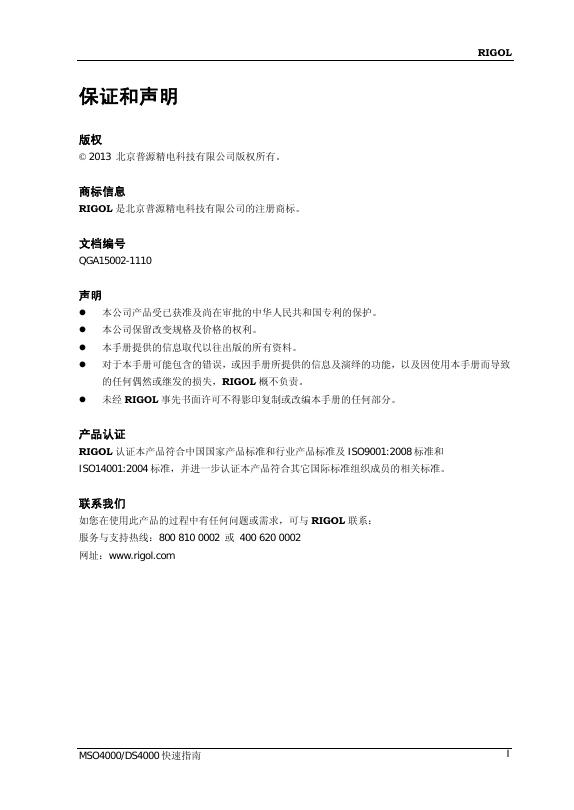 RIGOL

保证和声明

版权
© 2013 北京普源精电科技有限公司版权所有。

商标信息
RIGOL 是北京普源精电科技有限公司的注册商标。

文档编号
QGA15002-1110

声明
● 本公司产品受已获准及尚在审批的中华人民共和国专利的保护。
● 本公司保留改变规格及价格的权利。
● 本手册提供的信息取代以往出版的所有资料。
● 对于本手册可能包含的错误，或因手册所提供的信息及演绎的功能，以及因使用本手册而导致的任何偶然或继发的损失，RIGOL 概不负责。
● 未经 RIGOL 事先书面许可不得影印复制或改编本手册的任何部分。

产品认证
RIGOL 认证本产品符合中国国家产品标准和行业产品标准及 ISO9001:2008 标准和 ISO14001:2004 标准，并进一步认证本产品符合其它国际标准组织成员的相关标准。

联系我们
如您在使用此产品的过程中有任何问题或需求，可与 RIGOL 联系：
服务与支持热线：800 810 0002 或 400 620 0002
网址：www.rigol.com

MSO4000/DS4000 快速指南 I